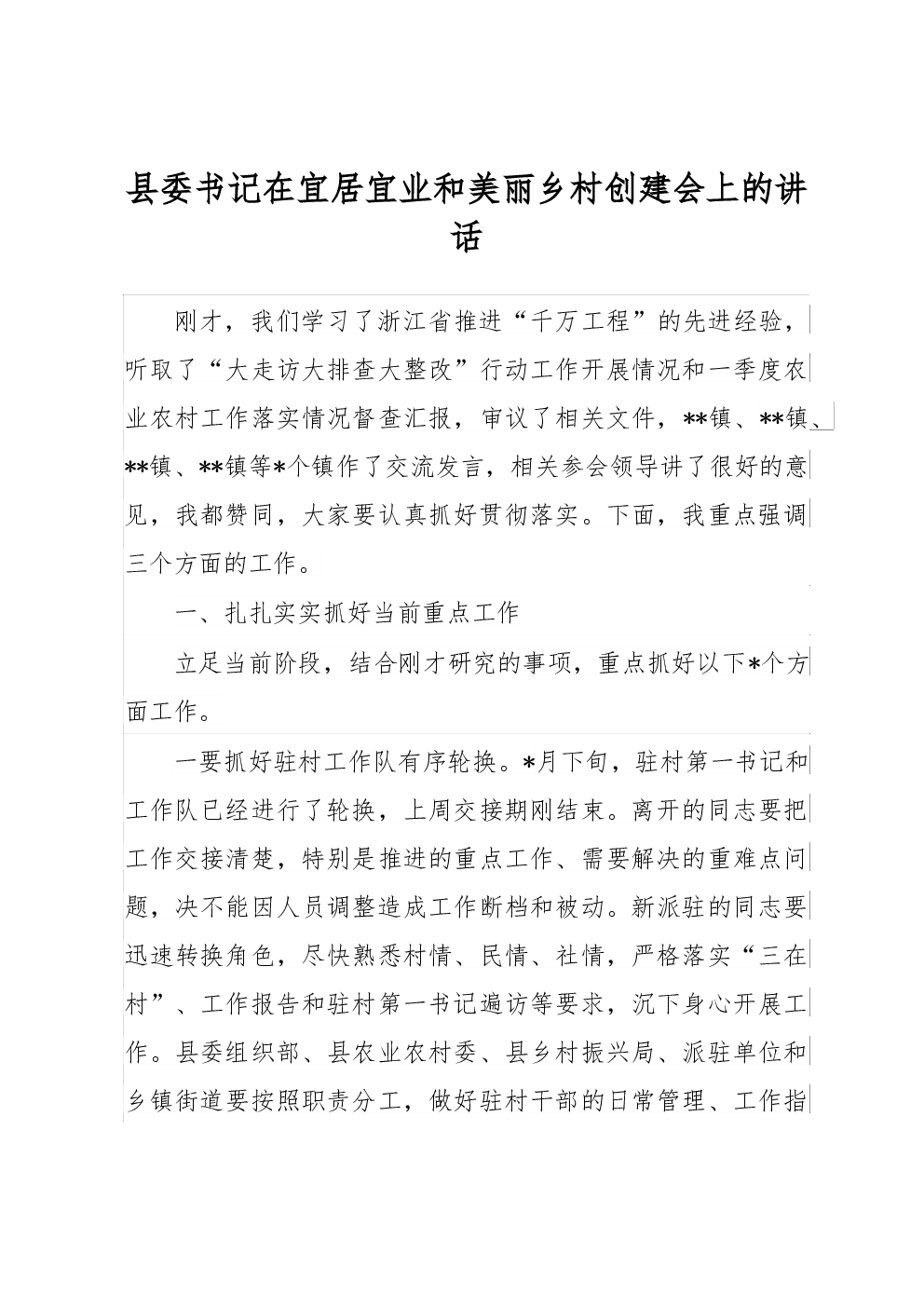 县委书记在宜居宜业和美丽乡村创建会上的讲话

刚才，我们学习了浙江省推进“千万工程”的先进经验，听取了“大走访大排查大整改”行动工作开展情况和一季度农业农村工作落实情况督查汇报，审议了相关文件，**镇、**镇、**镇、**镇等*个镇作了交流发言，相关参会领导讲了很好的意见，我都赞同，大家要认真抓好贯彻落实。下面，我重点强调三个方面的工作。

一、扎扎实实抓好当前重点工作

立足当前阶段，结合刚才研究的事项，重点抓好以下*个方面工作。

一要抓好驻村工作队有序轮换。*月下旬，驻村第一书记和工作队已经进行了轮换，上周交接期刚结束。离开的同志要把工作交接清楚，特别是推进的重点工作、需要解决的重难点问题，决不能因人员调整造成工作断档和被动。新派驻的同志要迅速转换角色，尽快熟悉村情、民情、社情，严格落实“三在村”、工作报告和驻村第一书记遍访等要求，沉下身心开展工作。县委组织部、县农业农村委、县乡村振兴局、派驻单位和乡镇街道要按照职责分工，做好驻村干部的日常管理、工作指